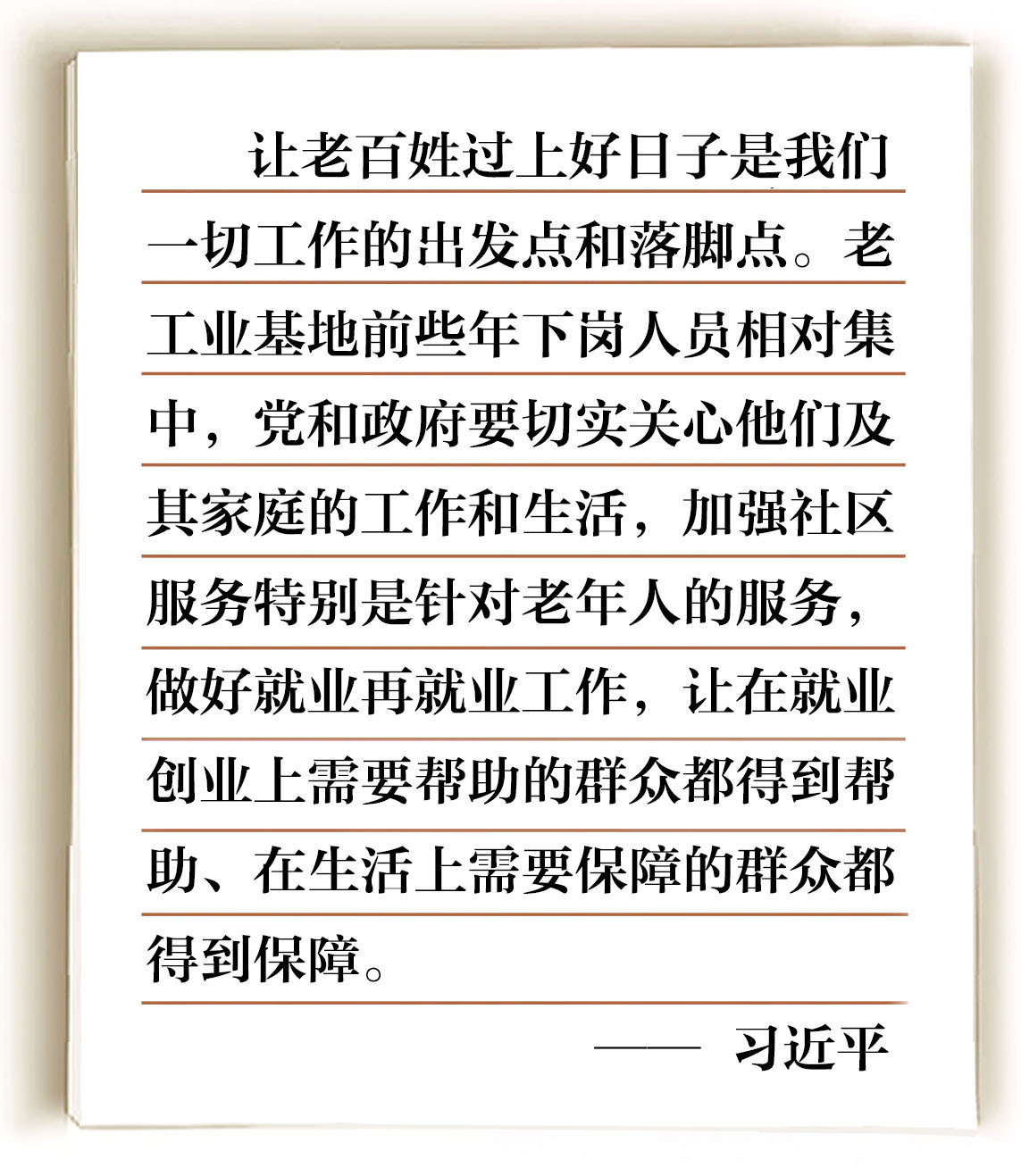 让老百姓过上好日子是我们一切工作的出发点和落脚点。老工业基地前些年下岗人员相对集中，党和政府要切实关心他们及其家庭的工作和生活，加强社区服务特别是针对老年人的服务，做好就业再就业工作，让在就业创业上需要帮助的群众都得到帮助、在生活上需要保障的群众都得到保障。

—— 习近平